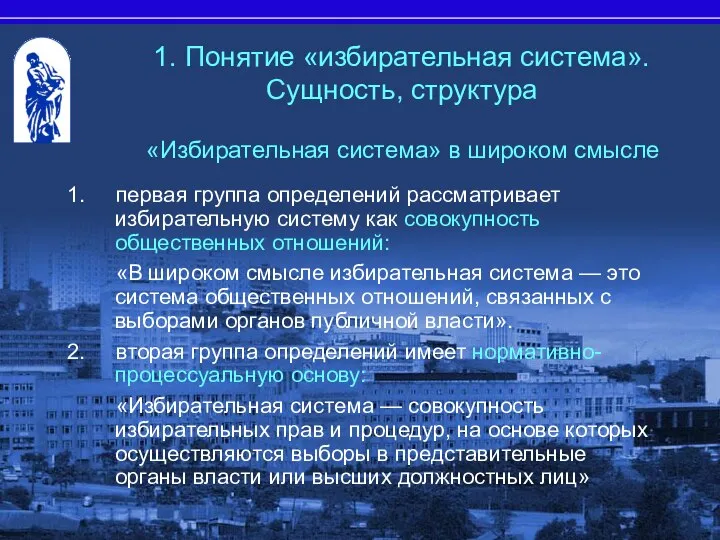 1. Понятие «избирательная система». Сущность, структура

«Избирательная система» в широком смысле

1. первая группа определений рассматривает избирательную систему как совокупность общественных отношений:

«В широком смысле избирательная система — это система общественных отношений, связанных с выборами органов публичной власти».

2. вторая группа определений имеет нормативно-процессуальную основу:

«Избирательная система — совокупность избирательных прав и процедур, на основе которых осуществляются выборы в представительные органы власти или высших должностных лиц»